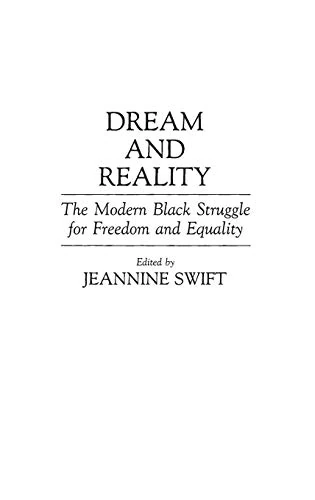 DREAM AND REALITY

The Modern Black Struggle for Freedom and Equality

Edited by
JEANNINE SWIFT